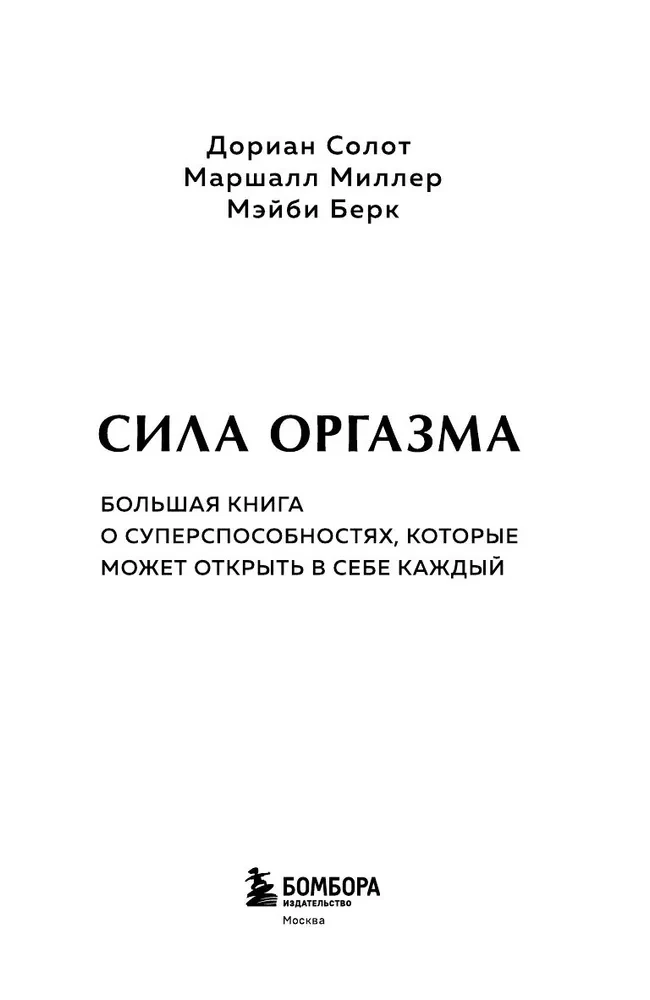 Дориан Солот
Маршалл Миллер
Мэйби Берк

СИЛА ОРГАЗМА

БОЛЬШАЯ КНИГА
О СУПЕРСПОСОБНОСТЯХ, КОТОРЫЕ
МОЖЕТ ОТКРЫТЬ В СЕБЕ КАЖДЫЙ

БОМБОРА
ИЗДАТЕЛЬСТВО
Москва